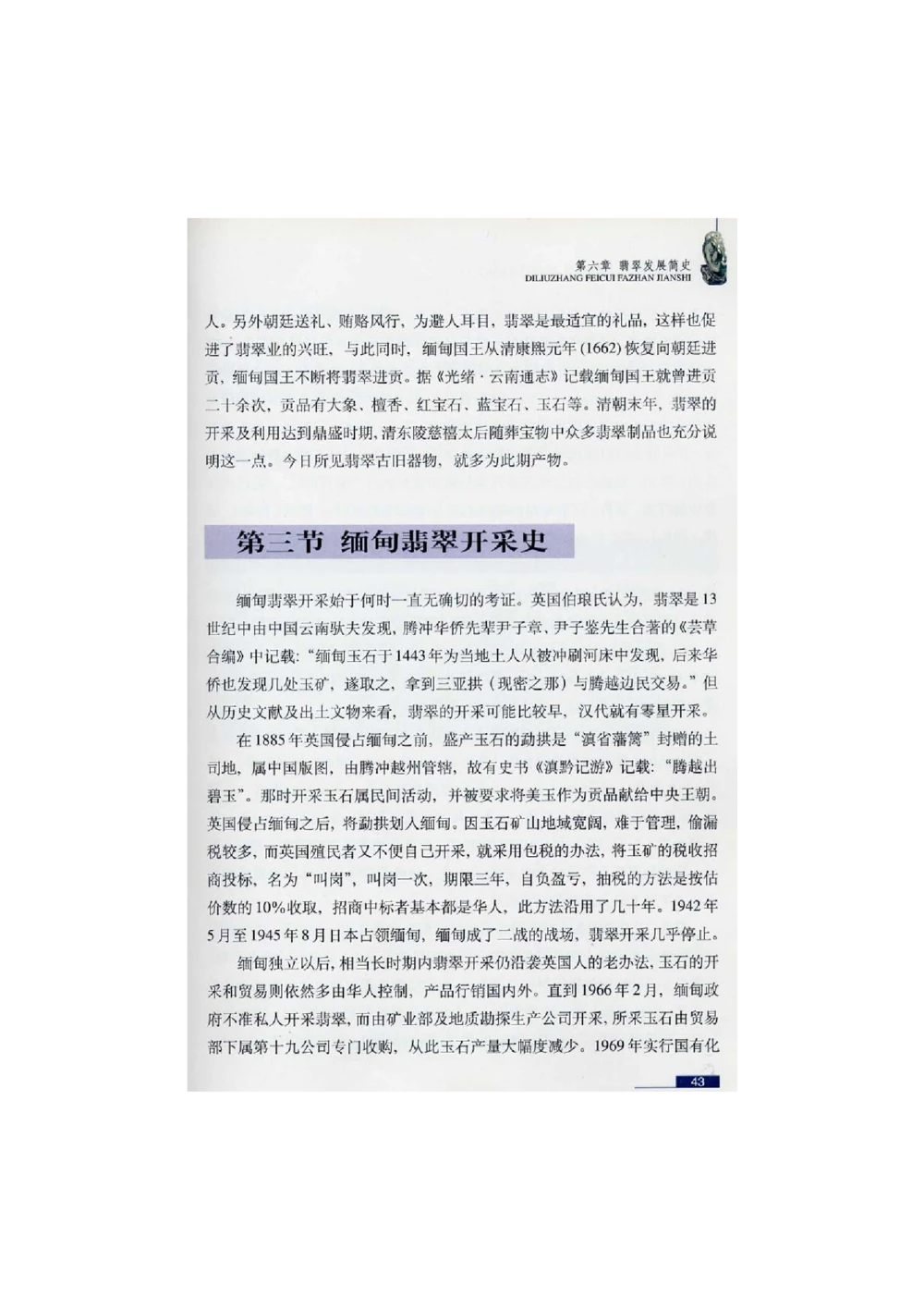 第六章 翡翠发展简史
DILIUZHANG FEICUI FAZHAN JIANSHI

人。另外朝廷送礼、贿赂风行，为避人耳目，翡翠是最适宜的礼品，这样也促进了翡翠业的兴旺，与此同时，缅甸国王从清康熙元年(1662)恢复向朝廷进贡，缅甸国王不断将翡翠进贡。据《光绪·云南通志》记载缅甸国王就曾进贡二十余次，贡品有大象、檀香、红宝石、蓝宝石、玉石等。清朝末年，翡翠的开采及利用达到鼎盛时期，清东陵慈禧太后随葬宝物中众多翡翠制品也充分说明这一点。今日所见翡翠古旧器物，就多为此期产物。

第三节 缅甸翡翠开采史

缅甸翡翠开采始于何时一直无确切的考证。英国伯琅氏认为，翡翠是13世纪中由中国云南驮夫发现，腾冲华侨先辈尹子章、尹子鉴先生合著的《芸草合编》中记载："缅甸玉石于1443年为当地土人从被冲刷河床中发现，后来华侨也发现几处玉矿，遂取之，拿到三亚拱（现密之那）与腾越边民交易。"但从历史文献及出土文物来看，翡翠的开采可能比较早，汉代就有零星开采。

在1885年英国侵占缅甸之前，盛产玉石的勐拱是"滇省藩篱"封赠的土司地，属中国版图，由腾冲越州管辖，故有史书《滇黔记游》记载："腾越出碧玉"。那时开采玉石属民间活动，并被要求将美玉作为贡品献给中央王朝。英国侵占缅甸之后，将勐拱划入缅甸。因玉石矿山地域宽阔，难于管理，偷漏税较多，而英国殖民者又不便自己开采，就采用包税的办法，将玉矿的税收招商投标，名为"叫岗"，叫岗一次，期限三年，自负盈亏，抽税的方法是按估价数的10%收取，招商中标者基本都是华人，此方法沿用了几十年。1942年5月至1945年8月日本占领缅甸，缅甸成了二战的战场，翡翠开采几乎停止。

缅甸独立以后，相当长时期内翡翠开采仍沿袭英国人的老办法，玉石的开采和贸易则依然多由华人控制，产品行销国内外。直到1966年2月，缅甸政府不准私人开采翡翠，而由矿业部及地质勘探生产公司开采，所采玉石由贸易部下属第十九公司专门收购，从此玉石产量大幅度减少。1969年实行国有化

43